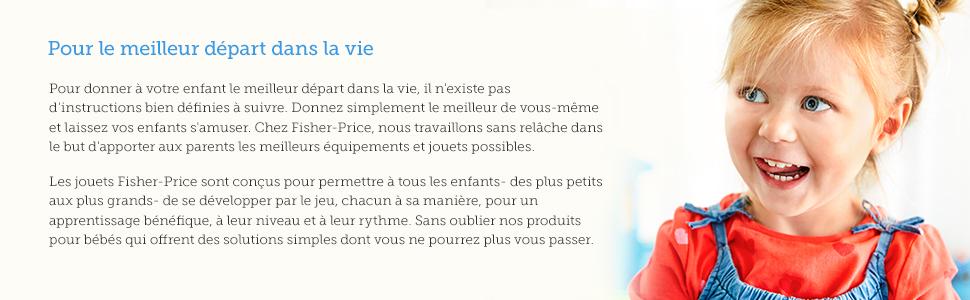 Pour le meilleur départ dans la vie

Pour donner à votre enfant le meilleur départ dans la vie, il n'existe pas d'instructions bien définies à suivre. Donnez simplement le meilleur de vous-même et laissez vos enfants s'amuser. Chez Fisher-Price, nous travaillons sans relâche dans le but d'apporter aux parents les meilleurs équipements et jouets possibles.

Les jouets Fisher-Price sont conçus pour permettre à tous les enfants- des plus petits aux plus grands- de se développer par le jeu, chacun à sa manière, pour un apprentissage bénéfique, à leur niveau et à leur rythme. Sans oublier nos produits pour bébés qui offrent des solutions simples dont vous ne pourrez plus vous passer.